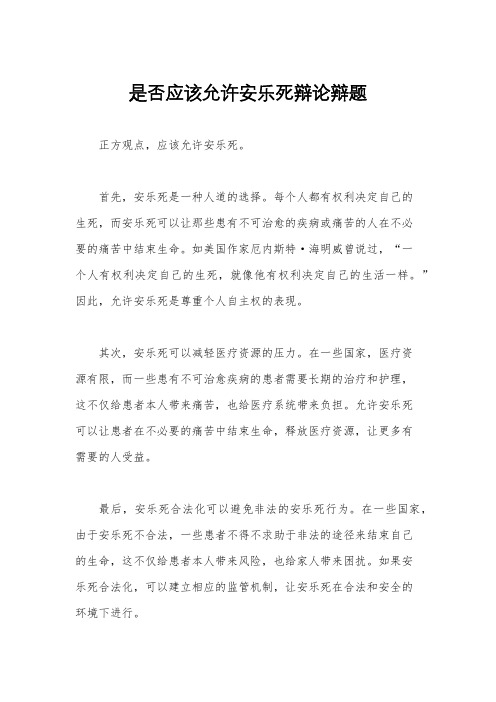 是否应该允许安乐死辩论辩题

正方观点，应该允许安乐死。

首先，安乐死是一种人道的选择。每个人都有权利决定自己的生死，而安乐死可以让那些患有不可治愈的疾病或痛苦的人在不必要的痛苦中结束生命。如美国作家厄内斯特·海明威曾说过，“一个人有权利决定自己的生死，就像他有权利决定自己的生活一样。”因此，允许安乐死是尊重个人自主权的表现。

其次，安乐死可以减轻医疗资源的压力。在一些国家，医疗资源有限，而一些患有不可治愈疾病的患者需要长期的治疗和护理，这不仅给患者本人带来痛苦，也给医疗系统带来负担。允许安乐死可以让患者在不必要的痛苦中结束生命，释放医疗资源，让更多有需要的人受益。

最后，安乐死合法化可以避免非法的安乐死行为。在一些国家，由于安乐死不合法，一些患者不得不求助于非法的途径来结束自己的生命，这不仅给患者本人带来风险，也给家人带来困扰。如果安乐死合法化，可以建立相应的监管机制，让安乐死在合法和安全的环境下进行。